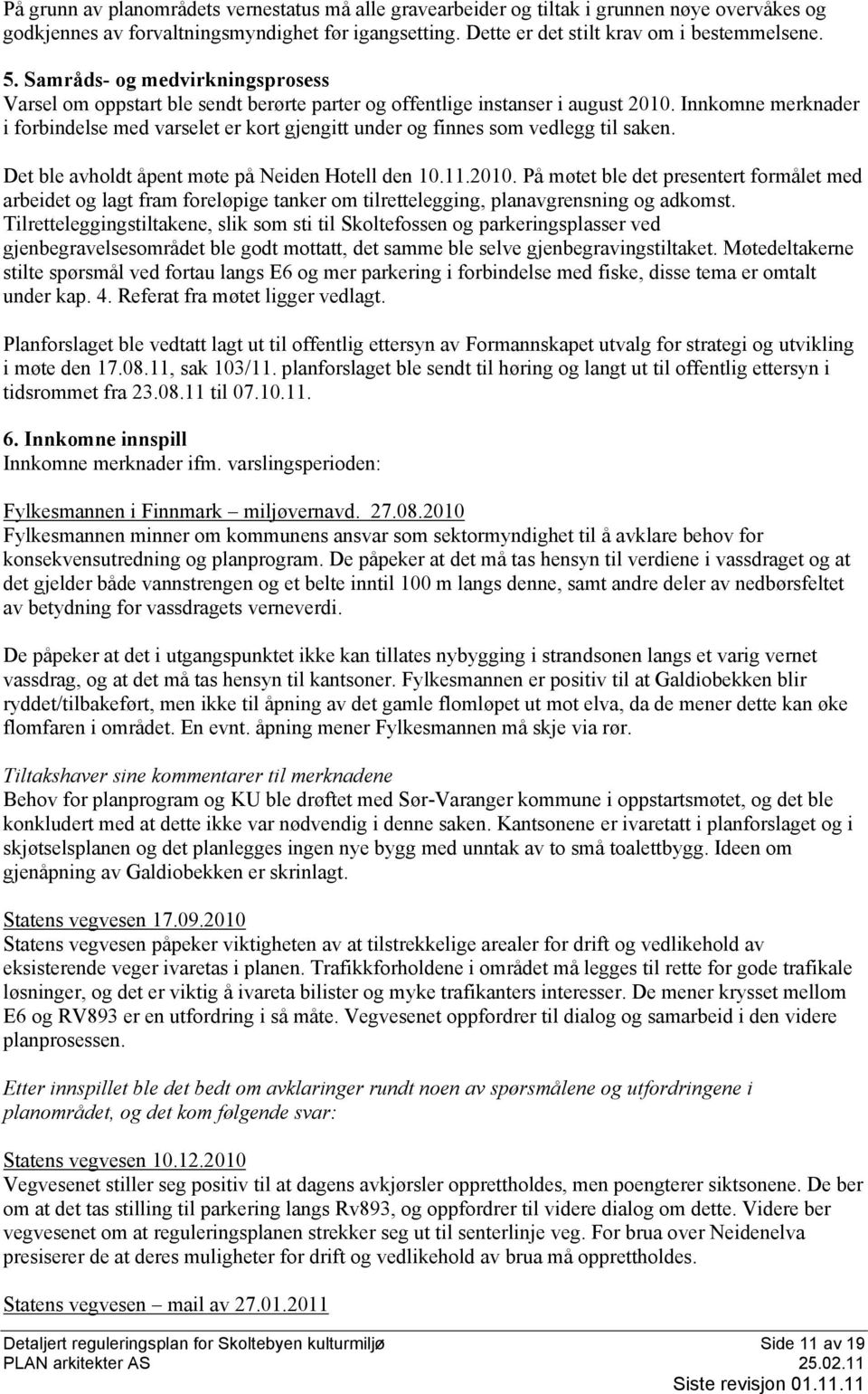 På grunn av planområdets vernestatus må alle gravearbeider og tiltak i grunnen nøye overvåkes og godkjennes av forvaltningsmyndighet før igangsetting. Dette er det stilt krav om i bestemmelsene.

5. Samråds- og medvirkningsprosess
Varsel om oppstart ble sendt berørte parter og offentlige instanser i august 2010. Innkomne merknader i forbindelse med varselet er kort gjengitt under og finnes som vedlegg til saken.

Det ble avholdt åpent møte på Neiden Hotell den 10.11.2010. På møtet ble det presentert formålet med arbeidet og lagt fram foreløpige tanker om tilrettelegging, planavgrensning og adkomst. Tilretteleggingstiltakene, slik som sti til Skoltefossen og parkeringsplasser ved gjenbegravelsesområdet ble godt mottatt, det samme ble selve gjenbegravingstiltaket. Møtedeltakerne stilte spørsmål ved fortau langs E6 og mer parkering i forbindelse med fiske, disse tema er omtalt under kap. 4. Referat fra møtet ligger vedlagt.

Planforslaget ble vedtatt lagt ut til offentlig ettersyn av Formannskapet utvalg for strategi og utvikling i møte den 17.08.11, sak 103/11. planforslaget ble sendt til høring og langt ut til offentlig ettersyn i tidsrommet fra 23.08.11 til 07.10.11.

6. Innkomne innspill
Innkomne merknader ifm. varslingsperioden:

Fylkesmannen i Finnmark – miljøvernavd. 27.08.2010
Fylkesmannen minner om kommunens ansvar som sektormyndighet til å avklare behov for konsekvensutredning og planprogram. De påpeker at det må tas hensyn til verdiene i vassdraget og at det gjelder både vannstrengen og et belte inntil 100 m langs denne, samt andre deler av nedbørsfeltet av betydning for vassdragets verneverdi.

De påpeker at det i utgangspunktet ikke kan tillates nybygging i strandsonen langs et varig vernet vassdrag, og at det må tas hensyn til kantsoner. Fylkesmannen er positiv til at Galdiobekken blir ryddet/tilbakeført, men ikke til åpning av det gamle flomløpet ut mot elva, da de mener dette kan øke flomfaren i området. En evnt. åpning mener Fylkesmannen må skje via rør.

Tiltakshaver sine kommentarer til merknadene
Behov for planprogram og KU ble drøftet med Sør-Varanger kommune i oppstartsmøtet, og det ble konkludert med at dette ikke var nødvendig i denne saken. Kantsonene er ivaretatt i planforslaget og i skjøtselsplanen og det planlegges ingen nye bygg med unntak av to små toalettbygg. Ideen om gjenåpning av Galdiobekken er skrinlagt.

Statens vegvesen 17.09.2010
Statens vegvesen påpeker viktigheten av at tilstrekkelige arealer for drift og vedlikehold av eksisterende veger ivaretas i planen. Trafikkforholdene i området må legges til rette for gode trafikale løsninger, og det er viktig å ivareta bilister og myke trafikanters interesser. De mener krysset mellom E6 og RV893 er en utfordring i så måte. Vegvesenet oppfordrer til dialog og samarbeid i den videre planprosessen.

Etter innspillet ble det bedt om avklaringer rundt noen av spørsmålene og utfordringene i planområdet, og det kom følgende svar:

Statens vegvesen 10.12.2010
Vegvesenet stiller seg positiv til at dagens avkjørsler opprettholdes, men poengterer siktsonene. De ber om at det tas stilling til parkering langs Rv893, og oppfordrer til videre dialog om dette. Videre ber vegvesenet om at reguleringsplanen strekker seg ut til senterlinje veg. For brua over Neidenelva presiserer de at deres muligheter for drift og vedlikehold av brua må opprettholdes.

Statens vegvesen – mail av 27.01.2011

Detaljert reguleringsplan for Skoltebyen kulturmiljø
PLAN arkitekter AS
Side 11 av 19
25.02.11
Siste revisjon 01.11.11